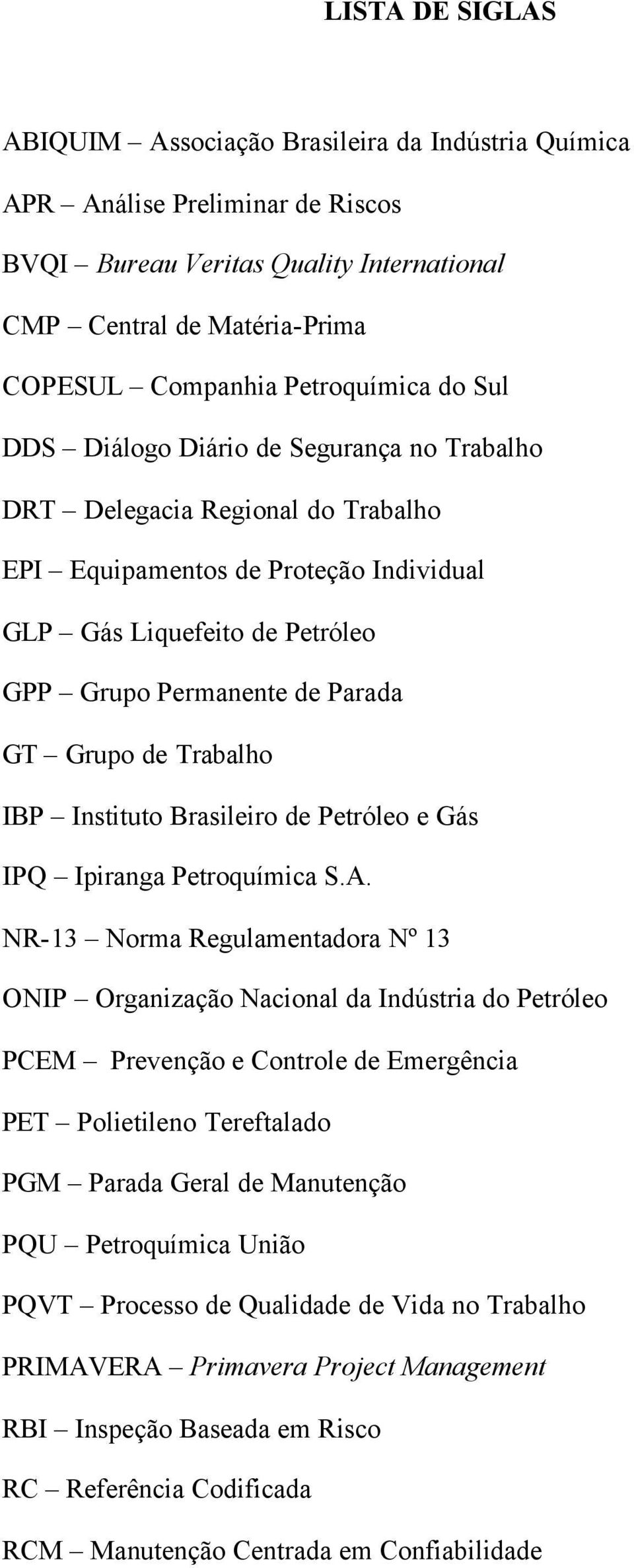 LISTA DE SIGLAS

ABIQUIM – Associação Brasileira da Indústria Química

APR – Análise Preliminar de Riscos

BVQI – Bureau Veritas Quality International

CMP – Central de Matéria-Prima

COPESUL – Companhia Petroquímica do Sul

DDS – Diálogo Diário de Segurança no Trabalho

DRT – Delegacia Regional do Trabalho

EPI – Equipamentos de Proteção Individual

GLP – Gás Liquefeito de Petróleo

GPP – Grupo Permanente de Parada

GT – Grupo de Trabalho

IBP – Instituto Brasileiro de Petróleo e Gás

IPQ – Ipiranga Petroquímica S.A.

NR-13 – Norma Regulamentadora Nº 13

ONIP – Organização Nacional da Indústria do Petróleo

PCEM – Prevenção e Controle de Emergência

PET – Polietileno Tereftalado

PGM – Parada Geral de Manutenção

PQU – Petroquímica União

PQVT – Processo de Qualidade de Vida no Trabalho

PRIMAVERA – Primavera Project Management

RBI – Inspeção Baseada em Risco

RC – Referência Codificada

RCM – Manutenção Centrada em Confiabilidade